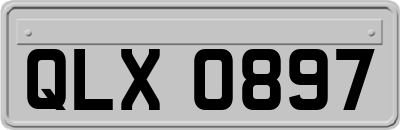 QLX 0897